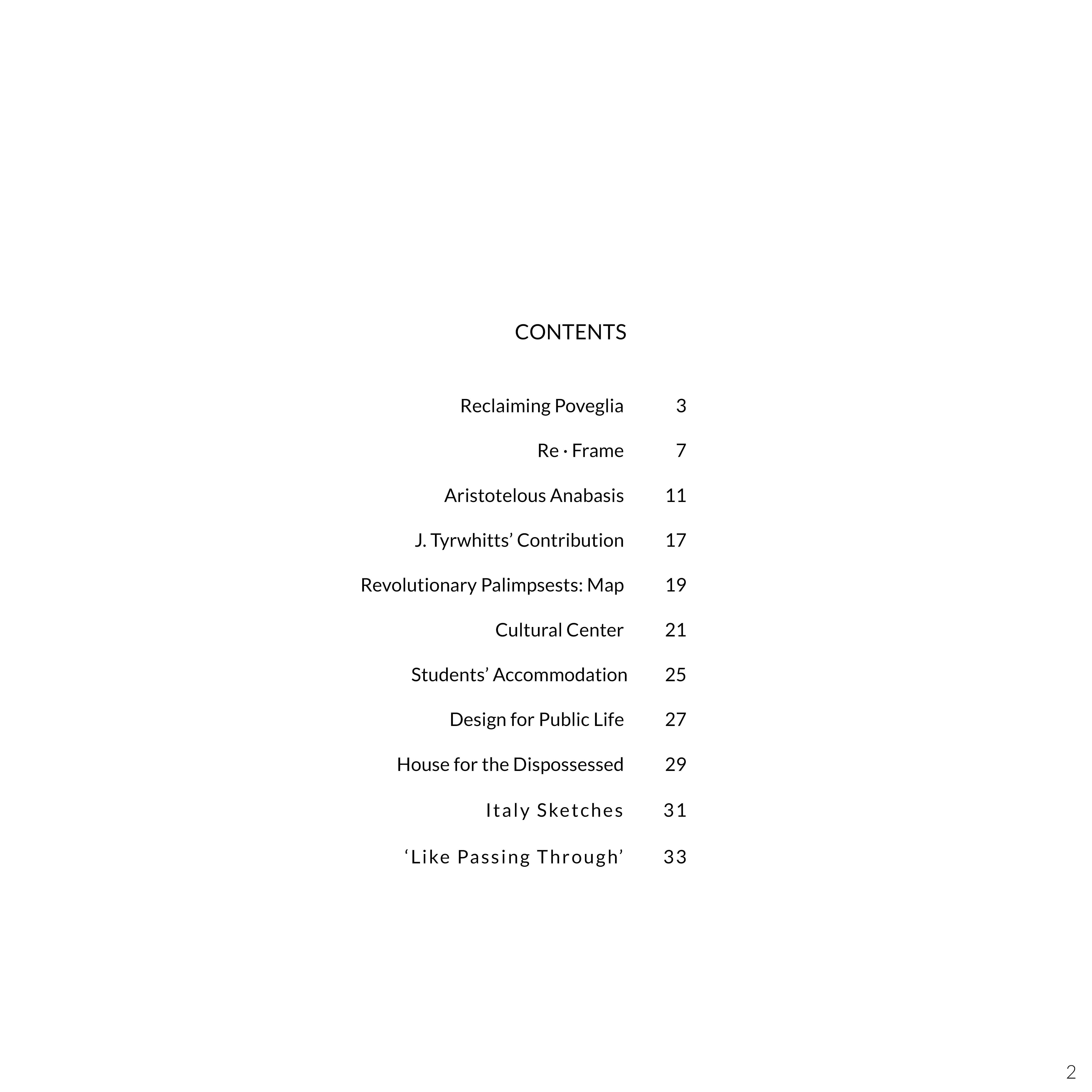 CONTENTS

Reclaiming Poveglia 3

Re · Frame 7

Aristotelous Anabasis 11

J. Tyrwhitts' Contribution 17

Revolutionary Palimpsests: Map 19

Cultural Center 21

Students' Accommodation 25

Design for Public Life 27

House for the Dispossessed 29

Italy Sketches 31

'Like Passing Through' 33

2